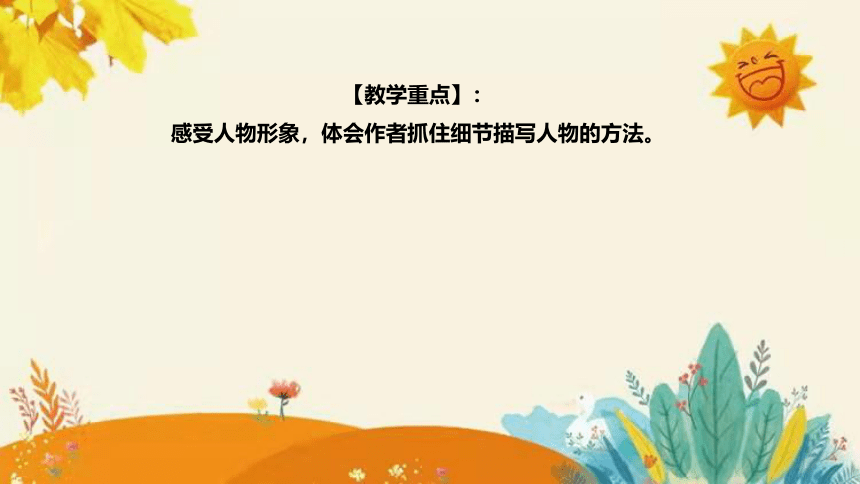 【教学重点】：
感受人物形象，体会作者抓住细节描写人物的方法。